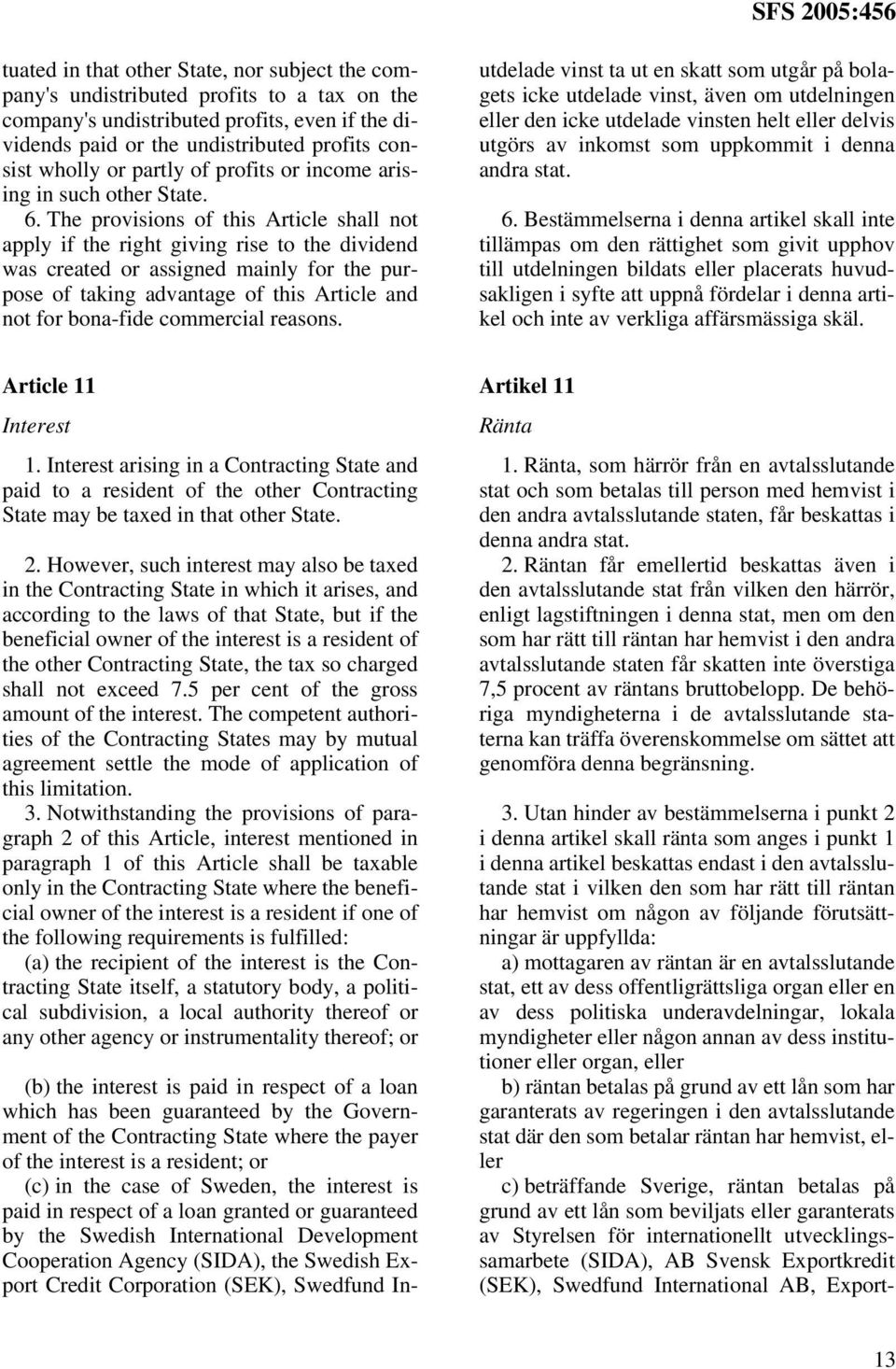 SFS 2005:456

tuated in that other State, nor subject the company's undistributed profits to a tax on the company's undistributed profits, even if the dividends paid or the undistributed profits consist wholly or partly of profits or income arising in such other State.

6. The provisions of this Article shall not apply if the right giving rise to the dividend was created or assigned mainly for the purpose of taking advantage of this Article and not for bona-fide commercial reasons.

Article 11

Interest

1. Interest arising in a Contracting State and paid to a resident of the other Contracting State may be taxed in that other State.

2. However, such interest may also be taxed in the Contracting State in which it arises, and according to the laws of that State, but if the beneficial owner of the interest is a resident of the other Contracting State, the tax so charged shall not exceed 7.5 per cent of the gross amount of the interest. The competent authorities of the Contracting States may by mutual agreement settle the mode of application of this limitation.

3. Notwithstanding the provisions of paragraph 2 of this Article, interest mentioned in paragraph 1 of this Article shall be taxable only in the Contracting State where the beneficial owner of the interest is a resident if one of the following requirements is fulfilled:

(a) the recipient of the interest is the Contracting State itself, a statutory body, a political subdivision, a local authority thereof or any other agency or instrumentality thereof; or

(b) the interest is paid in respect of a loan which has been guaranteed by the Government of the Contracting State where the payer of the interest is a resident; or

(c) in the case of Sweden, the interest is paid in respect of a loan granted or guaranteed by the Swedish International Development Cooperation Agency (SIDA), the Swedish Export Credit Corporation (SEK), Swedfund In-

utdelade vinst ta ut en skatt som utgår på bolagets icke utdelade vinst, även om utdelningen eller den icke utdelade vinsten helt eller delvis utgörs av inkomst som uppkommit i denna andra stat.

6. Bestämmelserna i denna artikel skall inte tillämpas om den rättighet som givit upphov till utdelningen bildats eller placerats huvudsakligen i syfte att uppnå fördelar i denna artikel och inte av verkliga affärsmässiga skäl.

Artikel 11

Ränta

1. Ränta, som härrör från en avtalsslutande stat och som betalas till person med hemvist i den andra avtalsslutande staten, får beskattas i denna andra stat.

2. Räntan får emellertid beskattas även i den avtalsslutande stat från vilken den härrör, enligt lagstiftningen i denna stat, men om den som har rätt till räntan har hemvist i den andra avtalsslutande staten får skatten inte överstiga 7,5 procent av räntans bruttobelopp. De behöriga myndigheterna i de avtalsslutande staterna kan träffa överenskommelse om sättet att genomföra denna begränsning.

3. Utan hinder av bestämmelserna i punkt 2 i denna artikel skall ränta som anges i punkt 1 i denna artikel beskattas endast i den avtalsslutande stat i vilken den som har rätt till räntan har hemvist om någon av följande förutsättningar är uppfyllda:

a) mottagaren av räntan är en avtalsslutande stat, ett av dess offentligrättsliga organ eller en av dess politiska underavdelningar, lokala myndigheter eller någon annan av dess institutioner eller organ, eller

b) räntan betalas på grund av ett lån som har garanterats av regeringen i den avtalsslutande stat där den som betalar räntan har hemvist, eller

c) beträffande Sverige, räntan betalas på grund av ett lån som beviljats eller garanterats av Styrelsen för internationellt utvecklingssamarbete (SIDA), AB Svensk Exportkredit (SEK), Swedfund International AB, Export-

13